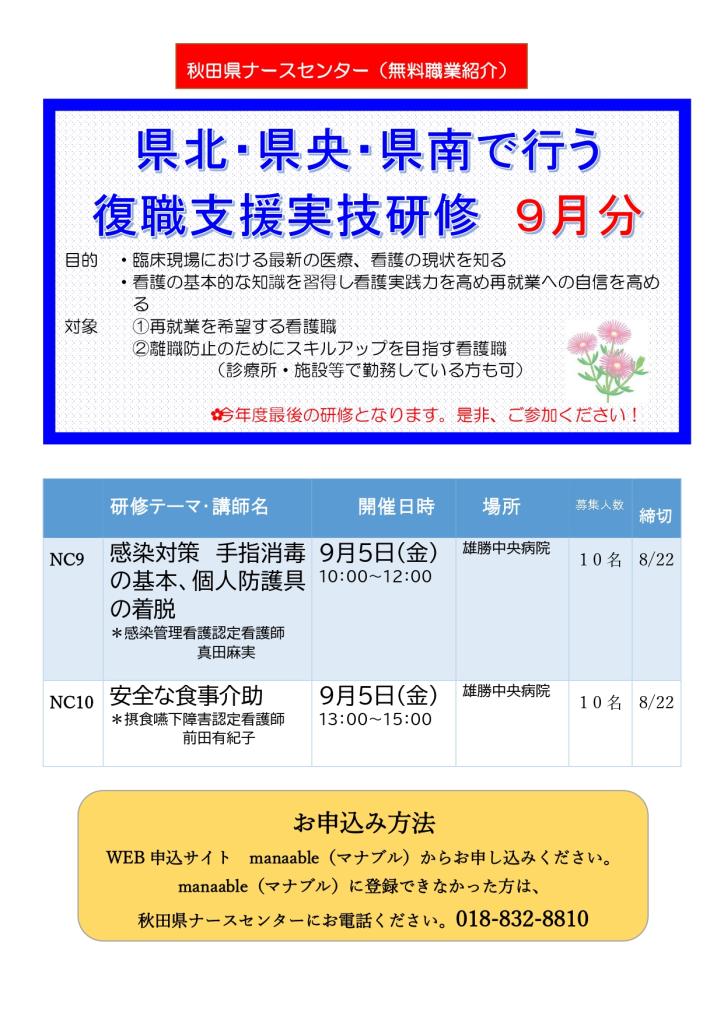 秋田県ナースセンター（無料職業紹介）

県北・県央・県南で行う
復職支援実技研修　９月分

目的　・臨床現場における最新の医療、看護の現状を知る
・看護の基本的な知識を習得し看護実践力を高め再就業への自信を高める

対象　①再就業を希望する看護職
②離職防止のためにスキルアップを目指す看護職
（診療所・施設等で勤務している方も可）

✿今年度最後の研修となります。是非、ご参加ください！

| | 研修テーマ・講師名 | 開催日時 | 場所 | 募集人数 | 締切 |
|---|---|---|---|---|---|
| NC9 | 感染対策　手指消毒の基本、個人防護具の着脱 ＊感染管理看護認定看護師 真田麻実 | 9月5日(金) 10:00～12:00 | 雄勝中央病院 | １０名 | 8/22 |
| NC10 | 安全な食事介助 ＊摂食嚥下障害認定看護師 前田有紀子 | 9月5日(金) 13:00～15:00 | 雄勝中央病院 | １０名 | 8/22 |

お申込み方法
WEB 申込サイト　manaable（マナブル）からお申し込みください。
manaable（マナブル）に登録できなかった方は、
秋田県ナースセンターにお電話ください。018-832-8810